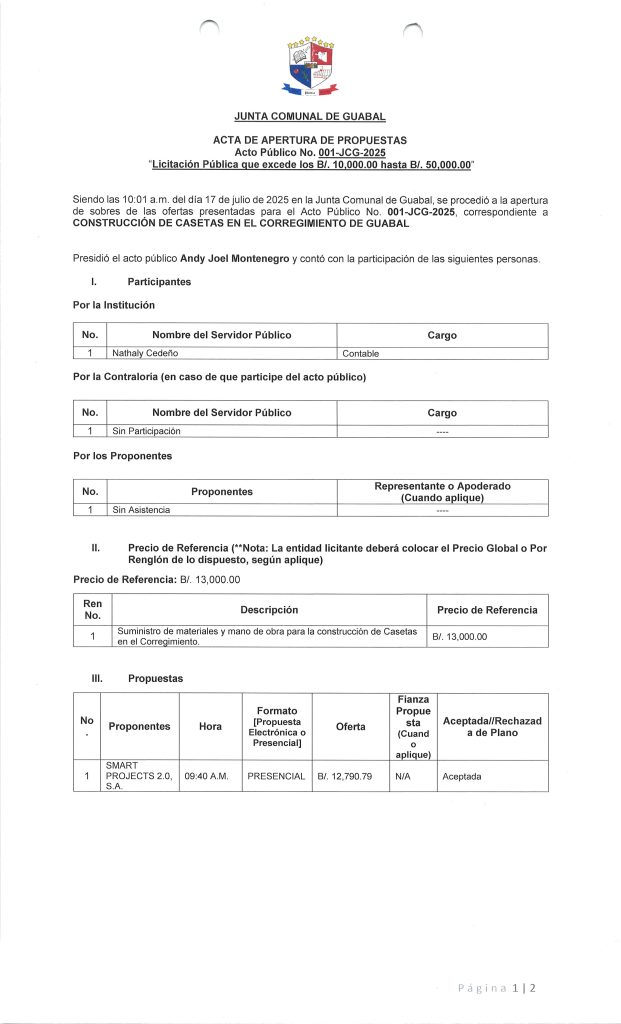 JUNTA COMUNAL DE GUABAL

ACTA DE APERTURA DE PROPUESTAS
Acto Público No. 001-JCG-2025
"Licitación Pública que excede los B/. 10,000.00 hasta B/. 50,000.00"

Siendo las 10:01 a.m. del día 17 de julio de 2025 en la Junta Comunal de Guabal, se procedió a la apertura de sobres de las ofertas presentadas para el Acto Público No. 001-JCG-2025, correspondiente a CONSTRUCCIÓN DE CASETAS EN EL CORREGIMIENTO DE GUABAL

Presidió el acto público Andy Joel Montenegro y contó con la participación de las siguientes personas.

I. Participantes

Por la Institución

| No. | Nombre del Servidor Público | Cargo |
|---|---|---|
| 1 | Nathaly Cedeño | Contable |

Por la Contraloría (en caso de que participe del acto público)

| No. | Nombre del Servidor Público | Cargo |
|---|---|---|
| 1 | Sin Participación | ---- |

Por los Proponentes

| No. | Proponentes | Representante o Apoderado (Cuando aplique) |
|---|---|---|
| 1 | Sin Asistencia | ---- |

II. Precio de Referencia (**Nota: La entidad licitante deberá colocar el Precio Global o Por Renglón de lo dispuesto, según aplique)

Precio de Referencia: B/. 13,000.00

| Ren No. | Descripción | Precio de Referencia |
|---|---|---|
| 1 | Suministro de materiales y mano de obra para la construcción de Casetas en el Corregimiento. | B/. 13,000.00 |

III. Propuestas

| No. | Proponentes | Hora | Formato [Propuesta Electrónica o Presencial] | Oferta | Fianza Propuesta (Cuando aplique) | Aceptada//Rechazada de Plano |
|---|---|---|---|---|---|---|
| 1 | SMART PROJECTS 2.0, S.A. | 09:40 A.M. | PRESENCIAL | B/. 12,790.79 | N/A | Aceptada |

Página 1 | 2